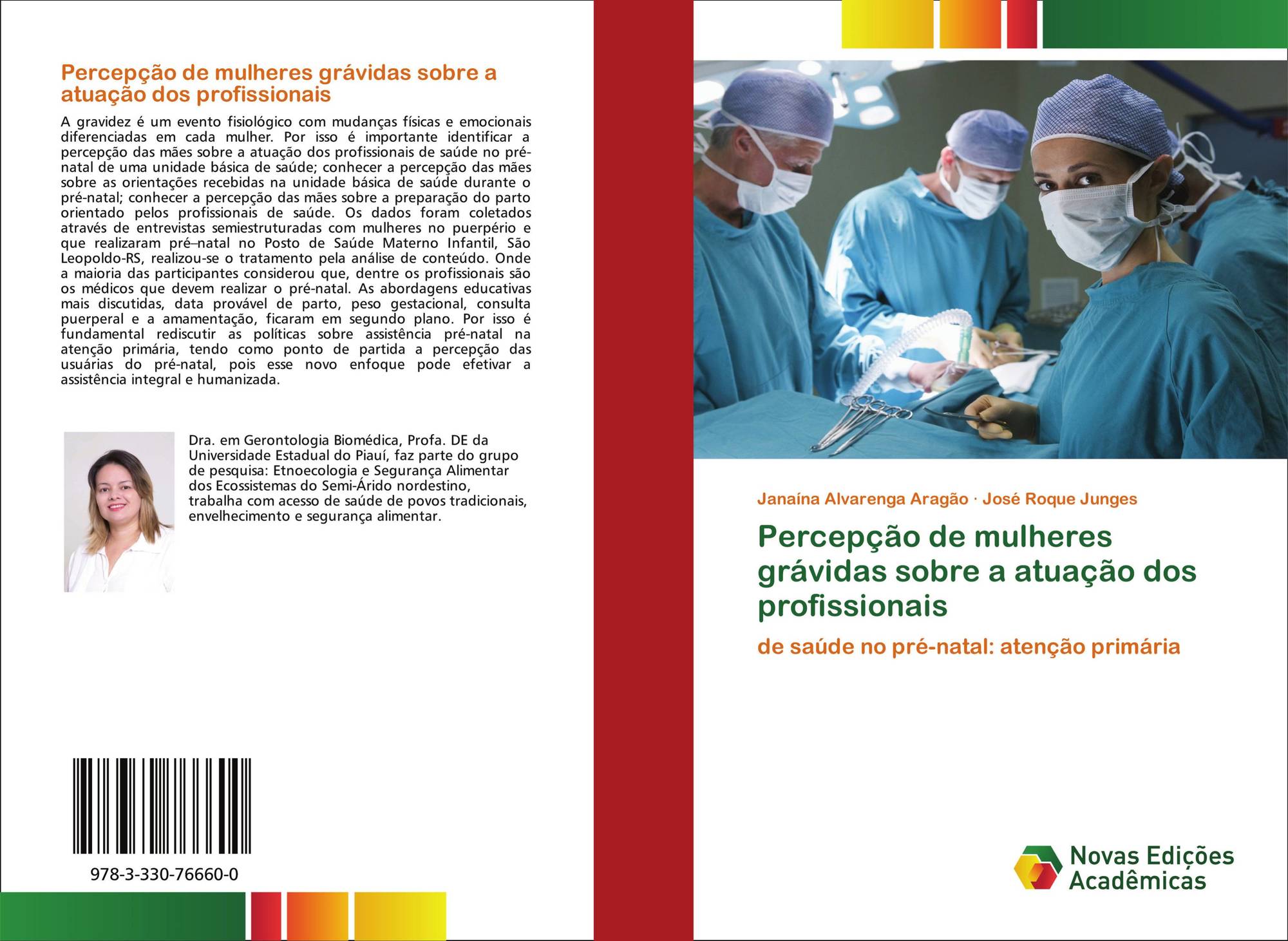 Percepção de mulheres grávidas sobre a atuação dos profissionais

A gravidez é um evento fisiológico com mudanças físicas e emocionais diferenciadas em cada mulher. Por isso é importante identificar a percepção das mães sobre a atuação dos profissionais de saúde no pré-natal de uma unidade básica de saúde; conhecer a percepção das mães sobre as orientações recebidas na unidade básica de saúde durante o pré-natal; conhecer a percepção das mães sobre a preparação do parto orientado pelos profissionais de saúde. Os dados foram coletados através de entrevistas semiestruturadas com mulheres no puerpério e que realizaram pré–natal no Posto de Saúde Materno Infantil, São Leopoldo-RS, realizou-se o tratamento pela análise de conteúdo. Onde a maioria das participantes considerou que, dentre os profissionais são os médicos que devem realizar o pré-natal. As abordagens educativas mais discutidas, data provável de parto, peso gestacional, consulta puerperal e a amamentação, ficaram em segundo plano. Por isso é fundamental rediscutir as políticas sobre assistência pré-natal na atenção primária, tendo como ponto de partida a percepção das usuárias do pré-natal, pois esse novo enfoque pode efetivar a assistência integral e humanizada.

Dra. em Gerontologia Biomédica, Profa. DE da Universidade Estadual do Piauí, faz parte do grupo de pesquisa: Etnoecologia e Segurança Alimentar dos Ecossistemas do Semi-Árido nordestino, trabalha com acesso de saúde de povos tradicionais, envelhecimento e segurança alimentar.

978-3-330-76660-0

Janaína Alvarenga Aragão · José Roque Junges

Percepção de mulheres grávidas sobre a atuação dos profissionais

de saúde no pré-natal: atenção primária

Novas Edições Acadêmicas